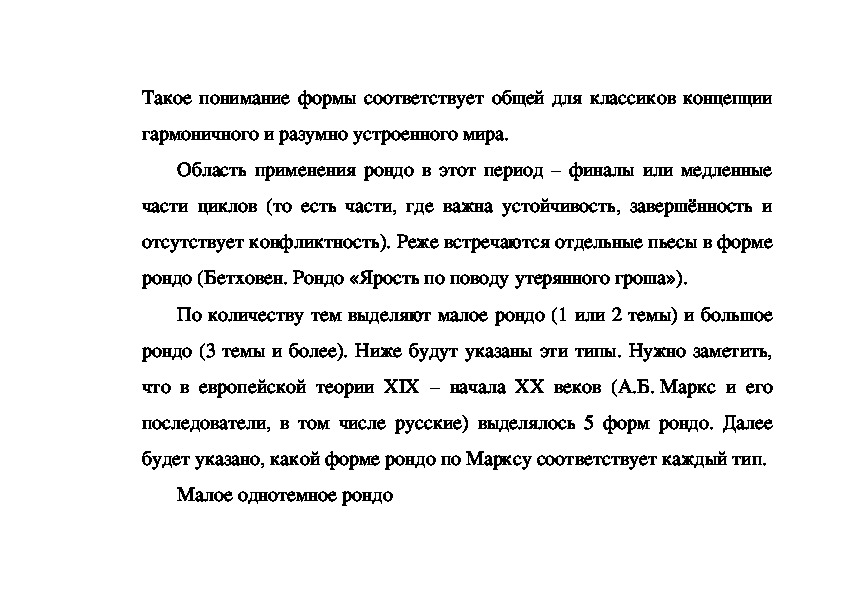 Такое понимание формы соответствует общей для классиков концепции гармоничного и разумно устроенного мира.

Область применения рондо в этот период – финалы или медленные части циклов (то есть части, где важна устойчивость, завершённость и отсутствует конфликтность). Реже встречаются отдельные пьесы в форме рондо (Бетховен. Рондо «Ярость по поводу утерянного гроша»).

По количеству тем выделяют малое рондо (1 или 2 темы) и большое рондо (3 темы и более). Ниже будут указаны эти типы. Нужно заметить, что в европейской теории XIX – начала XX веков (А.Б. Маркс и его последователи, в том числе русские) выделялось 5 форм рондо. Далее будет указано, какой форме рондо по Марксу соответствует каждый тип.

Малое однотемное рондо